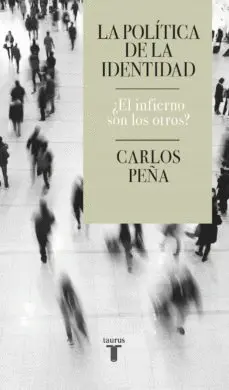 LA POLÍTICA DE LA IDENTIDAD

¿El infierno son los otros?

CARLOS PEÑA

taurus
T